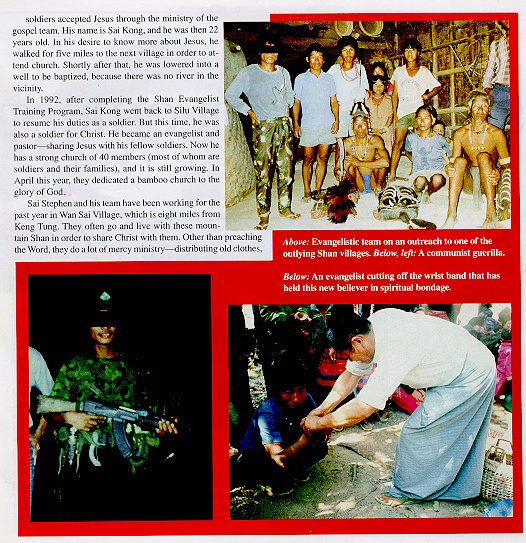 soldiers accepted Jesus through the ministry of the gospel team. His name is Sai Kong, and he was then 22 years old. In his desire to know more about Jesus, he walked for five miles to the next village in order to attend church. Shortly after that, he was lowered into a well to be baptized, because there was no river in the vicinity.

In 1992, after completing the Shan Evangelist Training Program, Sai Kong went back to Silu Village to resume his duties as a soldier. But this time, he was also a soldier for Christ. He became an evangelist and pastor—sharing Jesus with his fellow soldiers. Now he has a strong church of 40 members (most of whom are soldiers and their families), and it is still growing. In April this year, they dedicated a bamboo church to the glory of God.

Sai Stephen and his team have been working for the past year in Wan Sai Village, which is eight miles from Keng Tung. They often go and live with these mountain Shan in order to share Christ with them. Other than preaching the Word, they do a lot of mercy ministry—distributing old clothes,

Above: Evangelistic team on an outreach to one of the outlying Shan villages. Below, left: A communist guerilla.

Below: An evangelist cutting off the wrist band that has held this new believer in spiritual bondage.